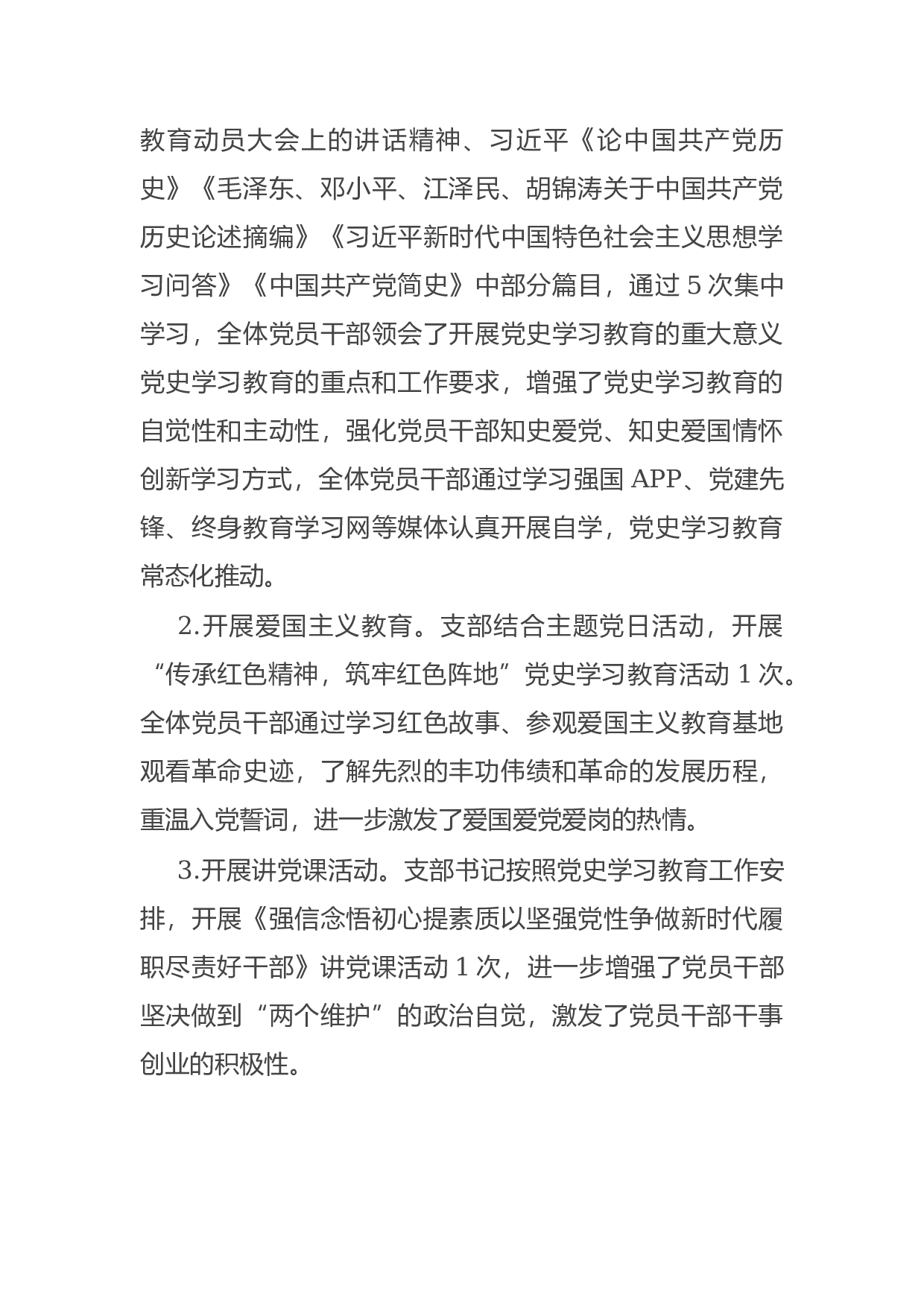 教育动员大会上的讲话精神、习近平《论中国共产党历史》《毛泽东、邓小平、江泽民、胡锦涛关于中国共产党历史论述摘编》《习近平新时代中国特色社会主义思想学习问答》《中国共产党简史》中部分篇目，通过 5 次集中学习，全体党员干部领会了开展党史学习教育的重大意义党史学习教育的重点和工作要求，增强了党史学习教育的自觉性和主动性，强化党员干部知史爱党、知史爱国情怀创新学习方式，全体党员干部通过学习强国 APP、党建先锋、终身教育学习网等媒体认真开展自学，党史学习教育常态化推动。

2.开展爱国主义教育。支部结合主题党日活动，开展“传承红色精神，筑牢红色阵地”党史学习教育活动 1 次。全体党员干部通过学习红色故事、参观爱国主义教育基地观看革命史迹，了解先烈的丰功伟绩和革命的发展历程，重温入党誓词，进一步激发了爱国爱党爱岗的热情。

3.开展讲党课活动。支部书记按照党史学习教育工作安排，开展《强信念悟初心提素质以坚强党性争做新时代履职尽责好干部》讲党课活动 1 次，进一步增强了党员干部坚决做到“两个维护”的政治自觉，激发了党员干部干事创业的积极性。